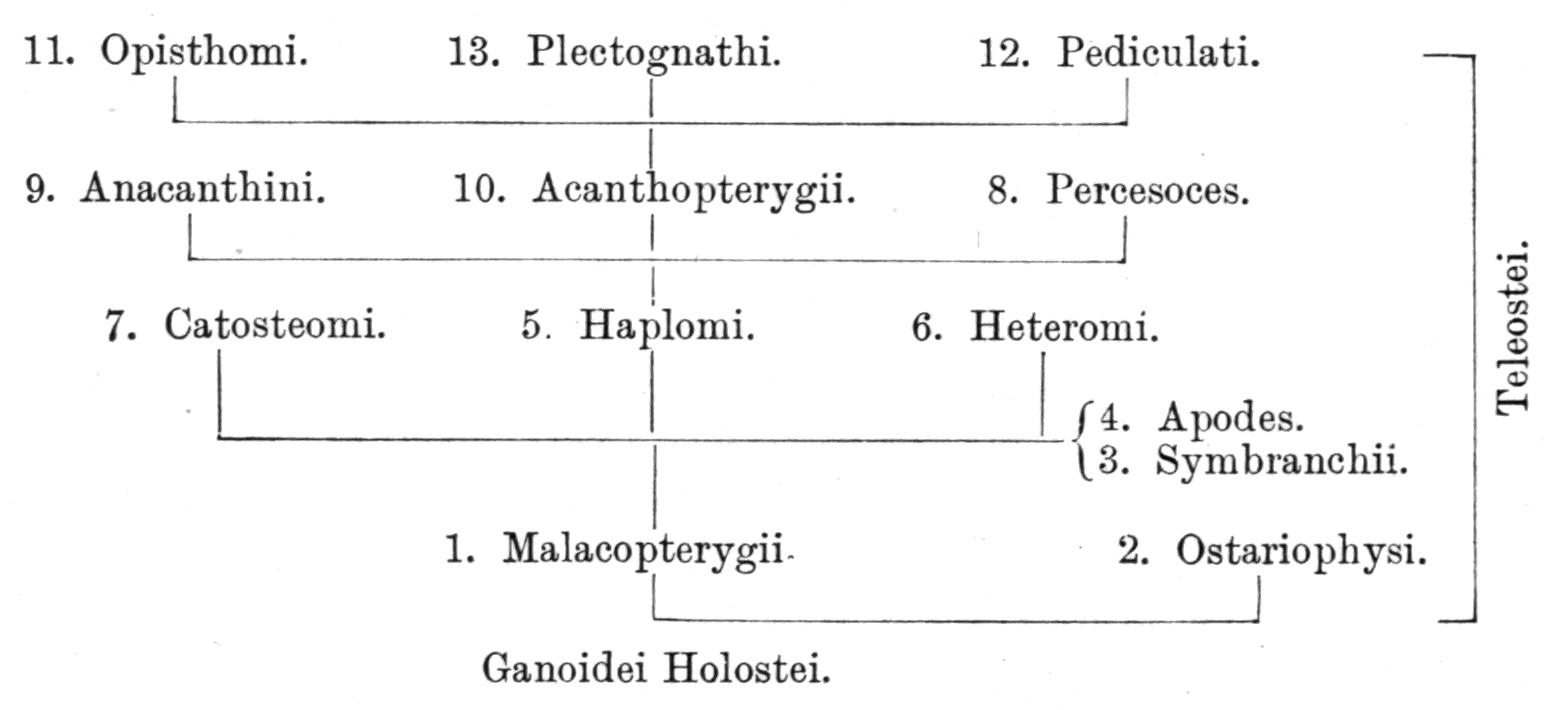 11. Opisthomi. 13. Plectognathi. 12. Pediculati.

9. Anacanthini. 10. Acanthopterygii. 8. Percesoces.

7. Catosteomi. 5. Haplomi. 6. Heteromi.

4. Apodes.
3. Symbranchii.

1. Malacopterygii. 2. Ostariophysi.

Ganoidei Holostei.

Teleostei.